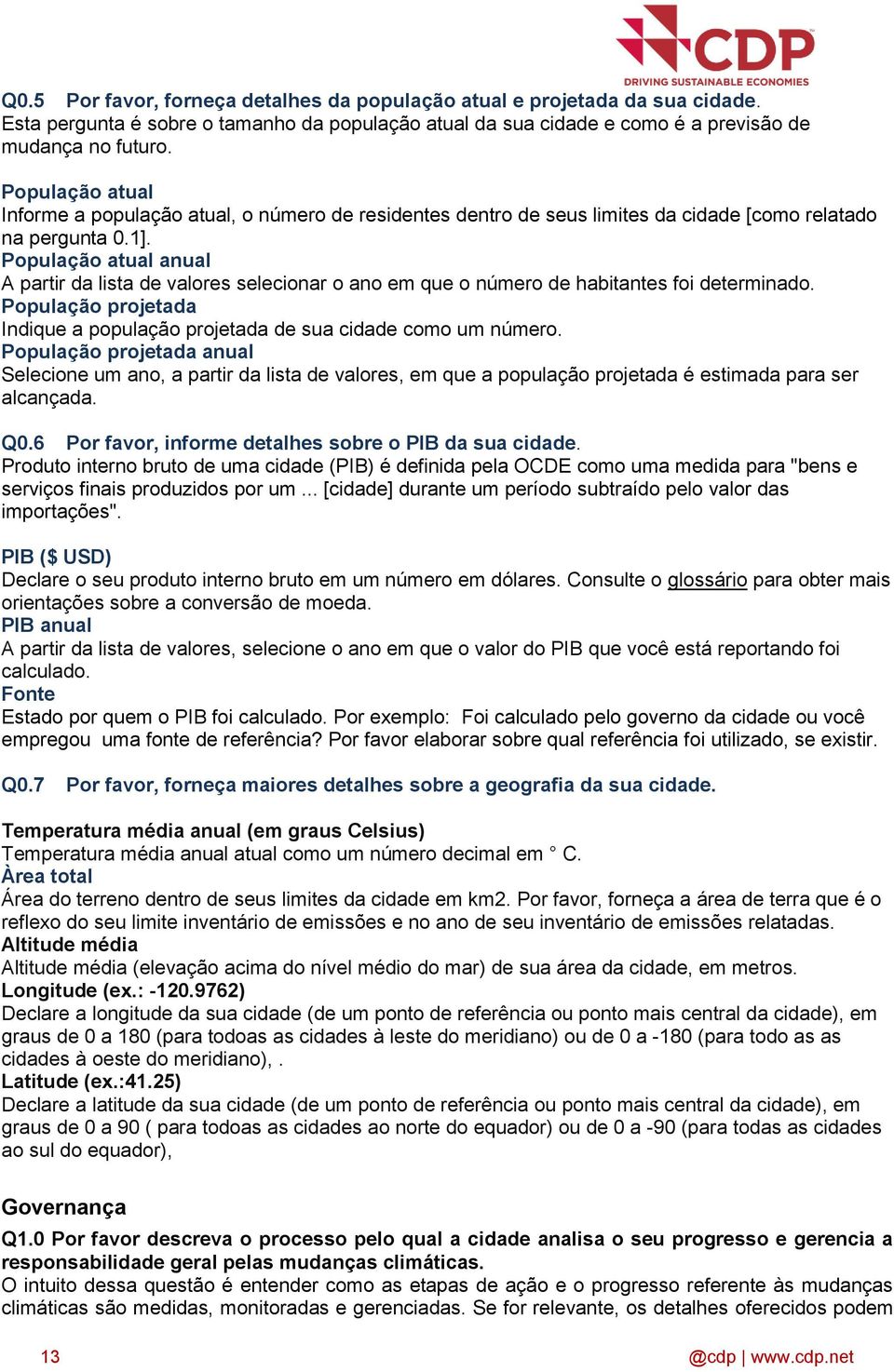 CDP
DRIVING SUSTAINABLE ECONOMIES

Q0.5 Por favor, forneça detalhes da população atual e projetada da sua cidade. Esta pergunta é sobre o tamanho da população atual da sua cidade e como é a previsão de mudança no futuro.

População atual
Informe a população atual, o número de residentes dentro de seus limites da cidade [como relatado na pergunta 0.1].
População atual anual
A partir da lista de valores selecionar o ano em que o número de habitantes foi determinado.
População projetada
Indique a população projetada de sua cidade como um número.
População projetada anual
Selecione um ano, a partir da lista de valores, em que a população projetada é estimada para ser alcançada.

Q0.6 Por favor, informe detalhes sobre o PIB da sua cidade.
Produto interno bruto de uma cidade (PIB) é definida pela OCDE como uma medida para "bens e serviços finais produzidos por um ... [cidade] durante um período subtraído pelo valor das importações".

PIB ($ USD)
Declare o seu produto interno bruto em um número em dólares. Consulte o glossário para obter mais orientações sobre a conversão de moeda.
PIB anual
A partir da lista de valores, selecione o ano em que o valor do PIB que você está reportando foi calculado.
Fonte
Estado por quem o PIB foi calculado. Por exemplo: Foi calculado pelo governo da cidade ou você empregou uma fonte de referência? Por favor elaborar sobre qual referência foi utilizado, se existir.

Q0.7 Por favor, forneça maiores detalhes sobre a geografia da sua cidade.

Temperatura média anual (em graus Celsius)
Temperatura média anual atual como um número decimal em ° C.
Àrea total
Área do terreno dentro de seus limites da cidade em km2. Por favor, forneça a área de terra que é o reflexo do seu limite inventário de emissões e no ano de seu inventário de emissões relatadas.
Altitude média
Altitude média (elevação acima do nível médio do mar) de sua área da cidade, em metros.
Longitude (ex.: -120.9762)
Declare a longitude da sua cidade (de um ponto de referência ou ponto mais central da cidade), em graus de 0 a 180 (para todoas as cidades à leste do meridiano) ou de 0 a -180 (para todo as as cidades à oeste do meridiano), .
Latitude (ex.:41.25)
Declare a latitude da sua cidade (de um ponto de referência ou ponto mais central da cidade), em graus de 0 a 90 ( para todoas as cidades ao norte do equador) ou de 0 a -90 (para todas as cidades ao sul do equador),

Governança
Q1.0 Por favor descreva o processo pelo qual a cidade analisa o seu progresso e gerencia a responsabilidade geral pelas mudanças climáticas.
O intuito dessa questão é entender como as etapas de ação e o progresso referente às mudanças climáticas são medidas, monitoradas e gerenciadas. Se for relevante, os detalhes oferecidos podem

13 @cdp | www.cdp.net